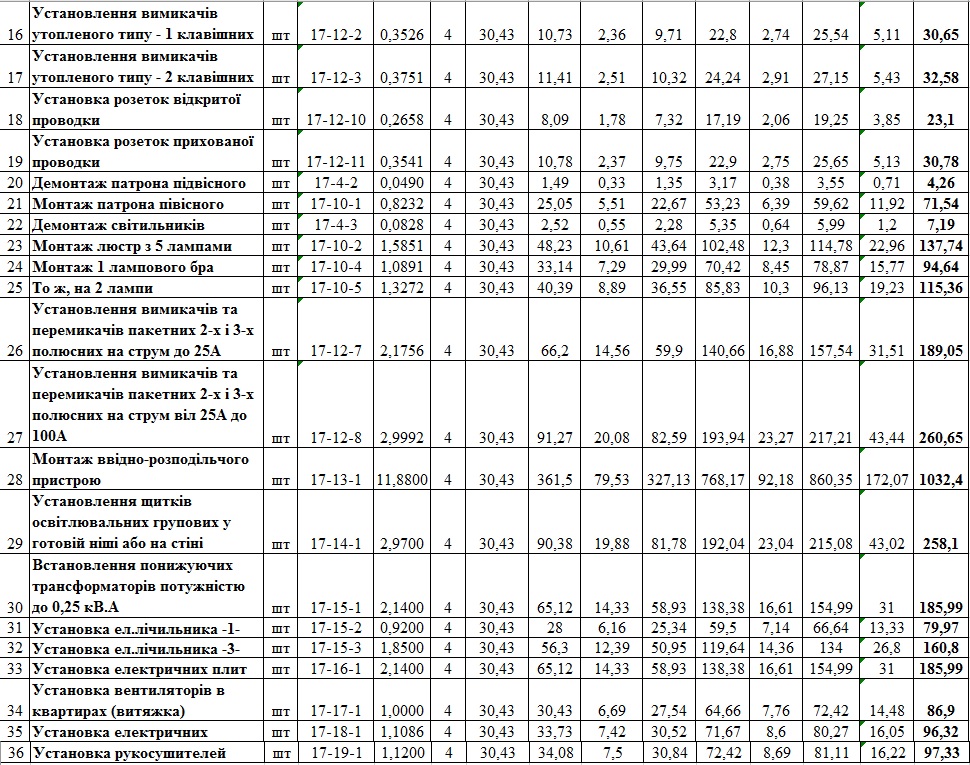 | 16 | Установлення вимикачів утопленого типу - 1 клавішних | шт | 17-12-2 | 0,3526 | 4 | 30,43 | 10,73 | 2,36 | 9,71 | 22,8 | 2,74 | 25,54 | 5,11 | 30,65 |
|---|---|---|---|---|---|---|---|---|---|---|---|---|---|---|
| 17 | Установлення вимикачів утопленого типу - 2 клавішних | шт | 17-12-3 | 0,3751 | 4 | 30,43 | 11,41 | 2,51 | 10,32 | 24,24 | 2,91 | 27,15 | 5,43 | 32,58 |
| 18 | Установка розеток відкритої проводки | шт | 17-12-10 | 0,2658 | 4 | 30,43 | 8,09 | 1,78 | 7,32 | 17,19 | 2,06 | 19,25 | 3,85 | 23,1 |
| 19 | Установка розеток прихованої проводки | шт | 17-12-11 | 0,3541 | 4 | 30,43 | 10,78 | 2,37 | 9,75 | 22,9 | 2,75 | 25,65 | 5,13 | 30,78 |
| 20 | Демонтаж патрона підвісного | шт | 17-4-2 | 0,0490 | 4 | 30,43 | 1,49 | 0,33 | 1,35 | 3,17 | 0,38 | 3,55 | 0,71 | 4,26 |
| 21 | Монтаж патрона півісного | шт | 17-10-1 | 0,8232 | 4 | 30,43 | 25,05 | 5,51 | 22,67 | 53,23 | 6,39 | 59,62 | 11,92 | 71,54 |
| 22 | Демонтаж світильників | шт | 17-4-3 | 0,0828 | 4 | 30,43 | 2,52 | 0,55 | 2,28 | 5,35 | 0,64 | 5,99 | 1,2 | 7,19 |
| 23 | Монтаж люстр з 5 лампами | шт | 17-10-2 | 1,5851 | 4 | 30,43 | 48,23 | 10,61 | 43,64 | 102,48 | 12,3 | 114,78 | 22,96 | 137,74 |
| 24 | Монтаж 1 лампового бра | шт | 17-10-4 | 1,0891 | 4 | 30,43 | 33,14 | 7,29 | 29,99 | 70,42 | 8,45 | 78,87 | 15,77 | 94,64 |
| 25 | То ж, на 2 лампи | шт | 17-10-5 | 1,3272 | 4 | 30,43 | 40,39 | 8,89 | 36,55 | 85,83 | 10,3 | 96,13 | 19,23 | 115,36 |
| 26 | Установлення вимикачів та перемикачів пакетних 2-х і 3-х полюсних на струм до 25А | шт | 17-12-7 | 2,1756 | 4 | 30,43 | 66,2 | 14,56 | 59,9 | 140,66 | 16,88 | 157,54 | 31,51 | 189,05 |
| 27 | Установлення вимикачів та перемикачів пакетних 2-х і 3-х полюсних на струм віл 25А до 100А | шт | 17-12-8 | 2,9992 | 4 | 30,43 | 91,27 | 20,08 | 82,59 | 193,94 | 23,27 | 217,21 | 43,44 | 260,65 |
| 28 | Монтаж ввідно-розподільчого пристрою | шт | 17-13-1 | 11,8800 | 4 | 30,43 | 361,5 | 79,53 | 327,13 | 768,17 | 92,18 | 860,35 | 172,07 | 1032,4 |
| 29 | Установлення щитків освітлювальних групових у готовій ніші або на стіні | шт | 17-14-1 | 2,9700 | 4 | 30,43 | 90,38 | 19,88 | 81,78 | 192,04 | 23,04 | 215,08 | 43,02 | 258,1 |
| 30 | Встановлення понижуючих трансформаторів потужністю до 0,25 кВ.А | шт | 17-15-1 | 2,1400 | 4 | 30,43 | 65,12 | 14,33 | 58,93 | 138,38 | 16,61 | 154,99 | 31 | 185,99 |
| 31 | Установка ел.лічильника -1- | шт | 17-15-2 | 0,9200 | 4 | 30,43 | 28 | 6,16 | 25,34 | 59,5 | 7,14 | 66,64 | 13,33 | 79,97 |
| 32 | Установка ел.лічильника -3- | шт | 17-15-3 | 1,8500 | 4 | 30,43 | 56,3 | 12,39 | 50,95 | 119,64 | 14,36 | 134 | 26,8 | 160,8 |
| 33 | Установка електричних плит | шт | 17-16-1 | 2,1400 | 4 | 30,43 | 65,12 | 14,33 | 58,93 | 138,38 | 16,61 | 154,99 | 31 | 185,99 |
| 34 | Установка вентиляторів в квартирах (витяжка) | шт | 17-17-1 | 1,0000 | 4 | 30,43 | 30,43 | 6,69 | 27,54 | 64,66 | 7,76 | 72,42 | 14,48 | 86,9 |
| 35 | Установка електричних | шт | 17-18-1 | 1,1086 | 4 | 30,43 | 33,73 | 7,42 | 30,52 | 71,67 | 8,6 | 80,27 | 16,05 | 96,32 |
| 36 | Установка рукосушителей | шт | 17-19-1 | 1,1200 | 4 | 30,43 | 34,08 | 7,5 | 30,84 | 72,42 | 8,69 | 81,11 | 16,22 | 97,33 |